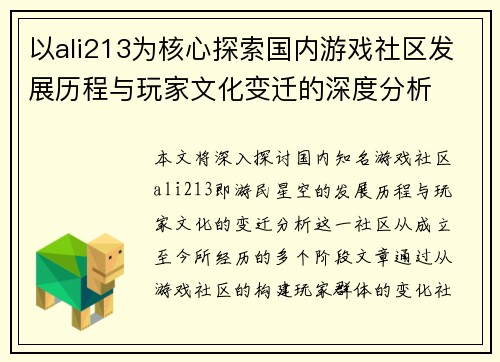 以ali213为核心探索国内游戏社区发展历程与玩家文化变迁的深度分析

本文将深入探讨国内知名游戏社区ali213即游民星空的发展历程与玩家文化的变迁分析这一社区从成立至今所经历的多个阶段文章通过从游戏社区的构建玩家群体的变化社